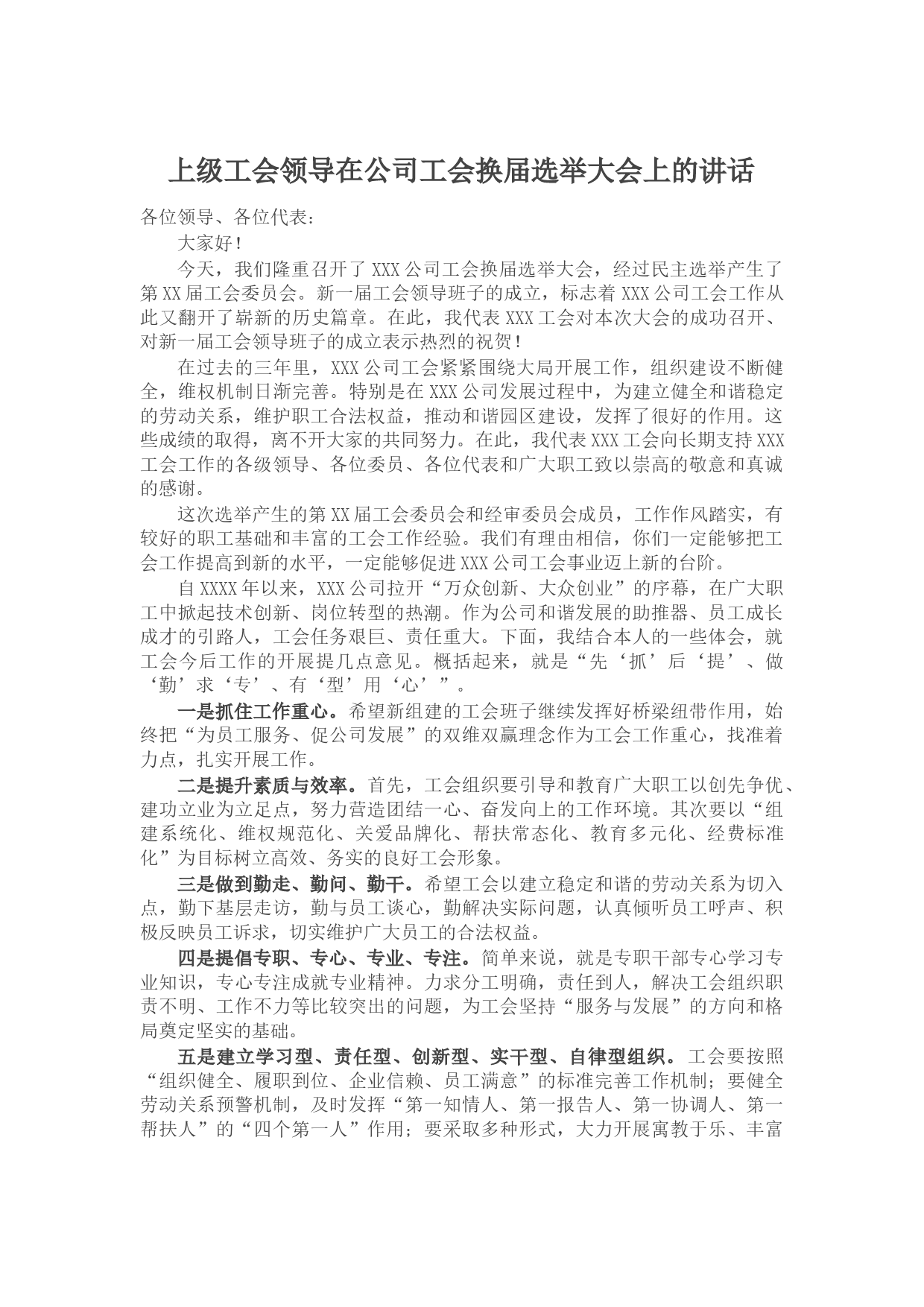 上级工会领导在公司工会换届选举大会上的讲话

各位领导、各位代表：

大家好！

今天，我们隆重召开了XXX公司工会换届选举大会，经过民主选举产生了第XX届工会委员会。新一届工会领导班子的成立，标志着XXX公司工会工作从此又翻开了崭新的历史篇章。在此，我代表XXX工会对本次大会的成功召开、对新一届工会领导班子的成立表示热烈的祝贺！

在过去的三年里，XXX公司工会紧紧围绕大局开展工作，组织建设不断健全，维权机制日渐完善。特别是在XXX公司发展过程中，为建立健全和谐稳定的劳动关系，维护职工合法权益，推动和谐园区建设，发挥了很好的作用。这些成绩的取得，离不开大家的共同努力。在此，我代表XXX工会向长期支持XXX工会工作的各级领导、各位委员、各位代表和广大职工致以崇高的敬意和真诚的感谢。

这次选举产生的第XX届工会委员会和经审委员会成员，工作作风踏实，有较好的职工基础和丰富的工会工作经验。我们有理由相信，你们一定能够把工会工作提高到新的水平，一定能够促进XXX公司工会事业迈上新的台阶。

自XXXX年以来，XXX公司拉开“万众创新、大众创业”的序幕，在广大职工中掀起技术创新、岗位转型的热潮。作为公司和谐发展的助推器、员工成长成才的引路人，工会任务艰巨、责任重大。下面，我结合本人的一些体会，就工会今后工作的开展提几点意见。概括起来，就是“先‘抓’后‘提’、做‘勤’求‘专’、有‘型’用‘心’”。

一是抓住工作重心。希望新组建的工会班子继续发挥好桥梁纽带作用，始终把“为员工服务、促公司发展”的双维双赢理念作为工会工作重心，找准着力点，扎实开展工作。

二是提升素质与效率。首先，工会组织要引导和教育广大职工以创先争优、建功立业为立足点，努力营造团结一心、奋发向上的工作环境。其次要以“组建系统化、维权规范化、关爱品牌化、帮扶常态化、教育多元化、经费标准化”为目标树立高效、务实的良好工会形象。

三是做到勤走、勤问、勤干。希望工会以建立稳定和谐的劳动关系为切入点，勤下基层走访，勤与员工谈心，勤解决实际问题，认真倾听员工呼声、积极反映员工诉求，切实维护广大员工的合法权益。

四是提倡专职、专心、专业、专注。简单来说，就是专职干部专心学习专业知识，专心专注成就专业精神。力求分工明确，责任到人，解决工会组织职责不明、工作不力等比较突出的问题，为工会坚持“服务与发展”的方向和格局奠定坚实的基础。

五是建立学习型、责任型、创新型、实干型、自律型组织。工会要按照“组织健全、履职到位、企业信赖、员工满意”的标准完善工作机制；要健全劳动关系预警机制，及时发挥“第一知情人、第一报告人、第一协调人、第一帮扶人”的“四个第一人”作用；要采取多种形式，大力开展寓教于乐、丰富